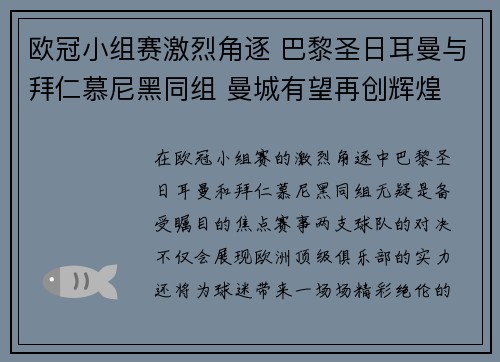 欧冠小组赛激烈角逐 巴黎圣日耳曼与拜仁慕尼黑同组 曼城有望再创辉煌

在欧冠小组赛的激烈角逐中巴黎圣日耳曼和拜仁慕尼黑同组无疑是备受瞩目的焦点赛事两支球队的对决不仅会展现欧洲顶级俱乐部的实力还将为球迷带来一场场精彩绝伦的